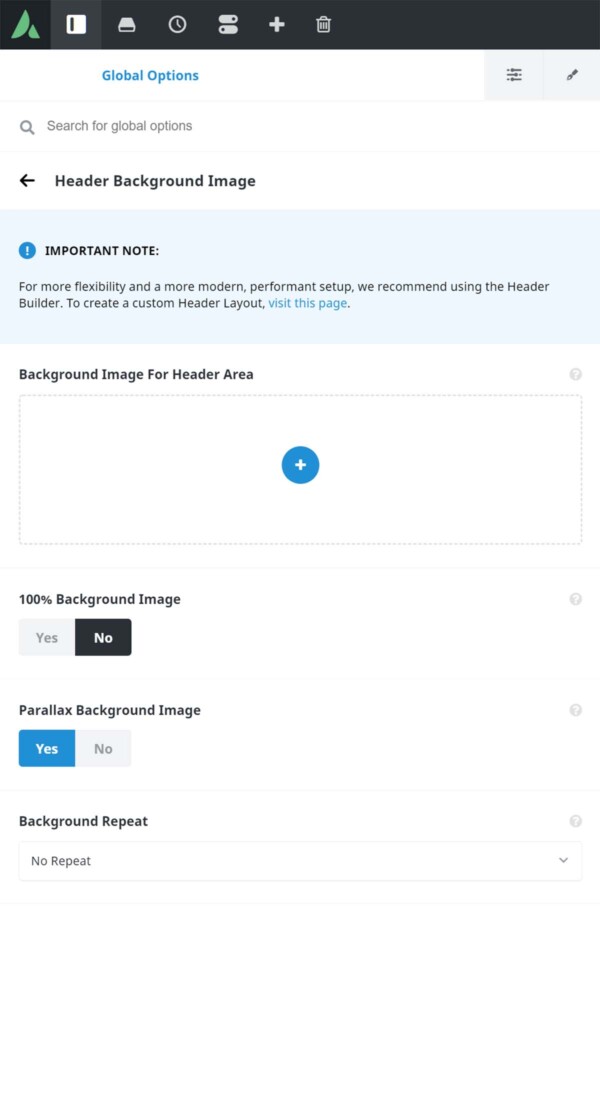 Global Options

Search for global options

Header Background Image

IMPORTANT NOTE:

For more flexibility and a more modern, performant setup, we recommend using the Header Builder. To create a custom Header Layout, visit this page.

Background Image For Header Area

100% Background Image

Yes No

Parallax Background Image

Yes No

Background Repeat

No Repeat